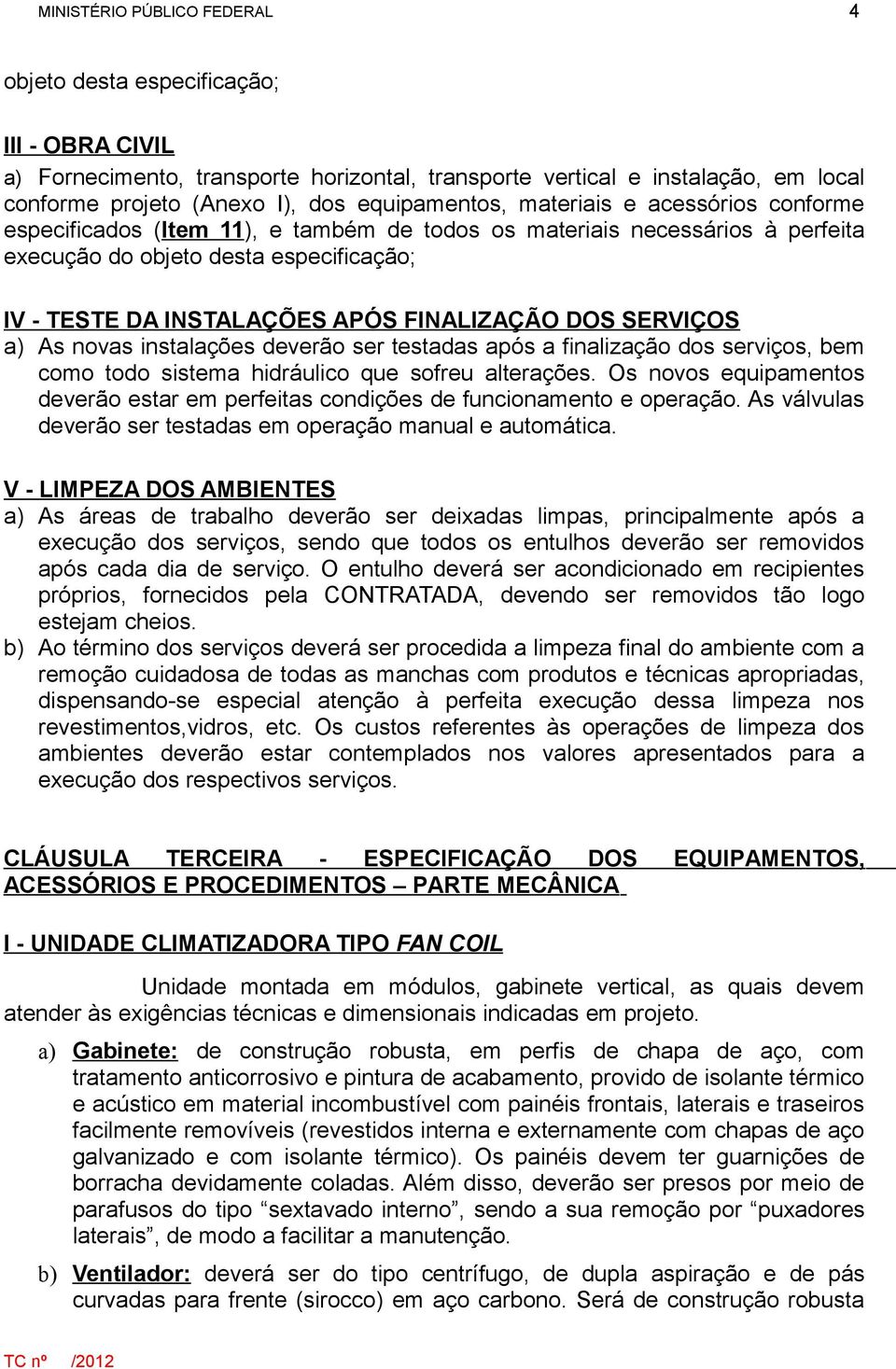 MINISTÉRIO PÚBLICO FEDERAL 4

objeto desta especificação;

III - OBRA CIVIL
a) Fornecimento, transporte horizontal, transporte vertical e instalação, em local conforme projeto (Anexo I), dos equipamentos, materiais e acessórios conforme especificados (Item 11), e também de todos os materiais necessários à perfeita execução do objeto desta especificação;

IV - TESTE DA INSTALAÇÕES APÓS FINALIZAÇÃO DOS SERVIÇOS
a) As novas instalações deverão ser testadas após a finalização dos serviços, bem como todo sistema hidráulico que sofreu alterações. Os novos equipamentos deverão estar em perfeitas condições de funcionamento e operação. As válvulas deverão ser testadas em operação manual e automática.

V - LIMPEZA DOS AMBIENTES
a) As áreas de trabalho deverão ser deixadas limpas, principalmente após a execução dos serviços, sendo que todos os entulhos deverão ser removidos após cada dia de serviço. O entulho deverá ser acondicionado em recipientes próprios, fornecidos pela CONTRATADA, devendo ser removidos tão logo estejam cheios.
b) Ao término dos serviços deverá ser procedida a limpeza final do ambiente com a remoção cuidadosa de todas as manchas com produtos e técnicas apropriadas, dispensando-se especial atenção à perfeita execução dessa limpeza nos revestimentos,vidros, etc. Os custos referentes às operações de limpeza dos ambientes deverão estar contemplados nos valores apresentados para a execução dos respectivos serviços.

CLÁUSULA TERCEIRA - ESPECIFICAÇÃO DOS EQUIPAMENTOS, ACESSÓRIOS E PROCEDIMENTOS – PARTE MECÂNICA

I - UNIDADE CLIMATIZADORA TIPO FAN COIL

Unidade montada em módulos, gabinete vertical, as quais devem atender às exigências técnicas e dimensionais indicadas em projeto.

a) Gabinete: de construção robusta, em perfis de chapa de aço, com tratamento anticorrosivo e pintura de acabamento, provido de isolante térmico e acústico em material incombustível com painéis frontais, laterais e traseiros facilmente removíveis (revestidos interna e externamente com chapas de aço galvanizado e com isolante térmico). Os painéis devem ter guarnições de borracha devidamente coladas. Além disso, deverão ser presos por meio de parafusos do tipo “sextavado interno”, sendo a sua remoção por “puxadores laterais”, de modo a facilitar a manutenção.

b) Ventilador: deverá ser do tipo centrífugo, de dupla aspiração e de pás curvadas para frente (sirocco) em aço carbono. Será de construção robusta

TC nº /2012